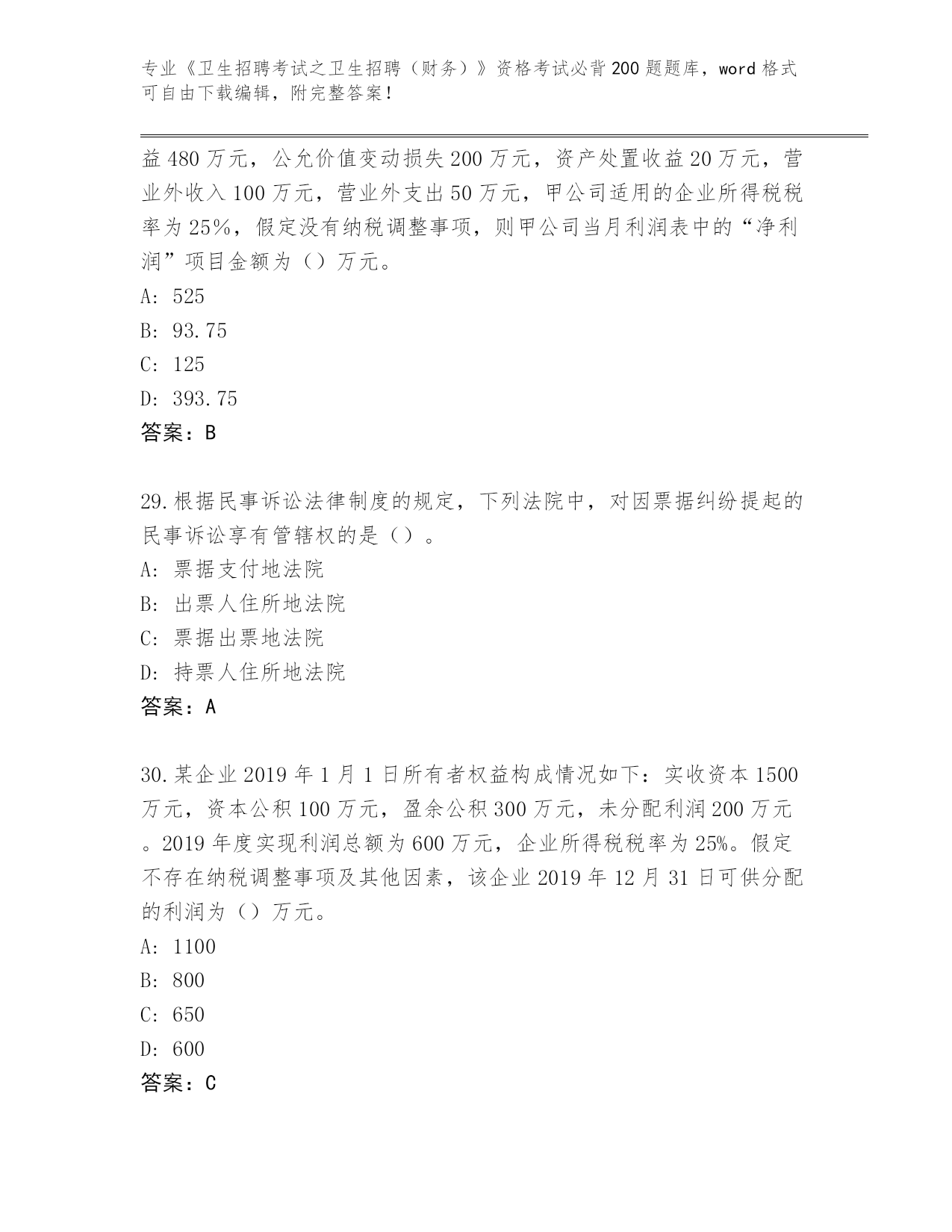 专业《卫生招聘考试之卫生招聘（财务）》资格考试必背200题题库，word格式可自由下载编辑，附完整答案！

益480万元，公允价值变动损失200万元，资产处置收益20万元，营业外收入100万元，营业外支出50万元，甲公司适用的企业所得税税率为25%，假定没有纳税调整事项，则甲公司当月利润表中的“净利润”项目金额为（）万元。
A: 525
B: 93.75
C: 125
D: 393.75
答案：B

29.根据民事诉讼法律制度的规定，下列法院中，对因票据纠纷提起的民事诉讼享有管辖权的是（）。
A: 票据支付地法院
B: 出票人住所地法院
C: 票据出票地法院
D: 持票人住所地法院
答案：A

30.某企业2019年1月1日所有者权益构成情况如下：实收资本1500万元，资本公积100万元，盈余公积300万元，未分配利润200万元。2019年度实现利润总额为600万元，企业所得税税率为25%。假定不存在纳税调整事项及其他因素，该企业2019年12月31日可供分配的利润为（）万元。
A: 1100
B: 800
C: 650
D: 600
答案：C